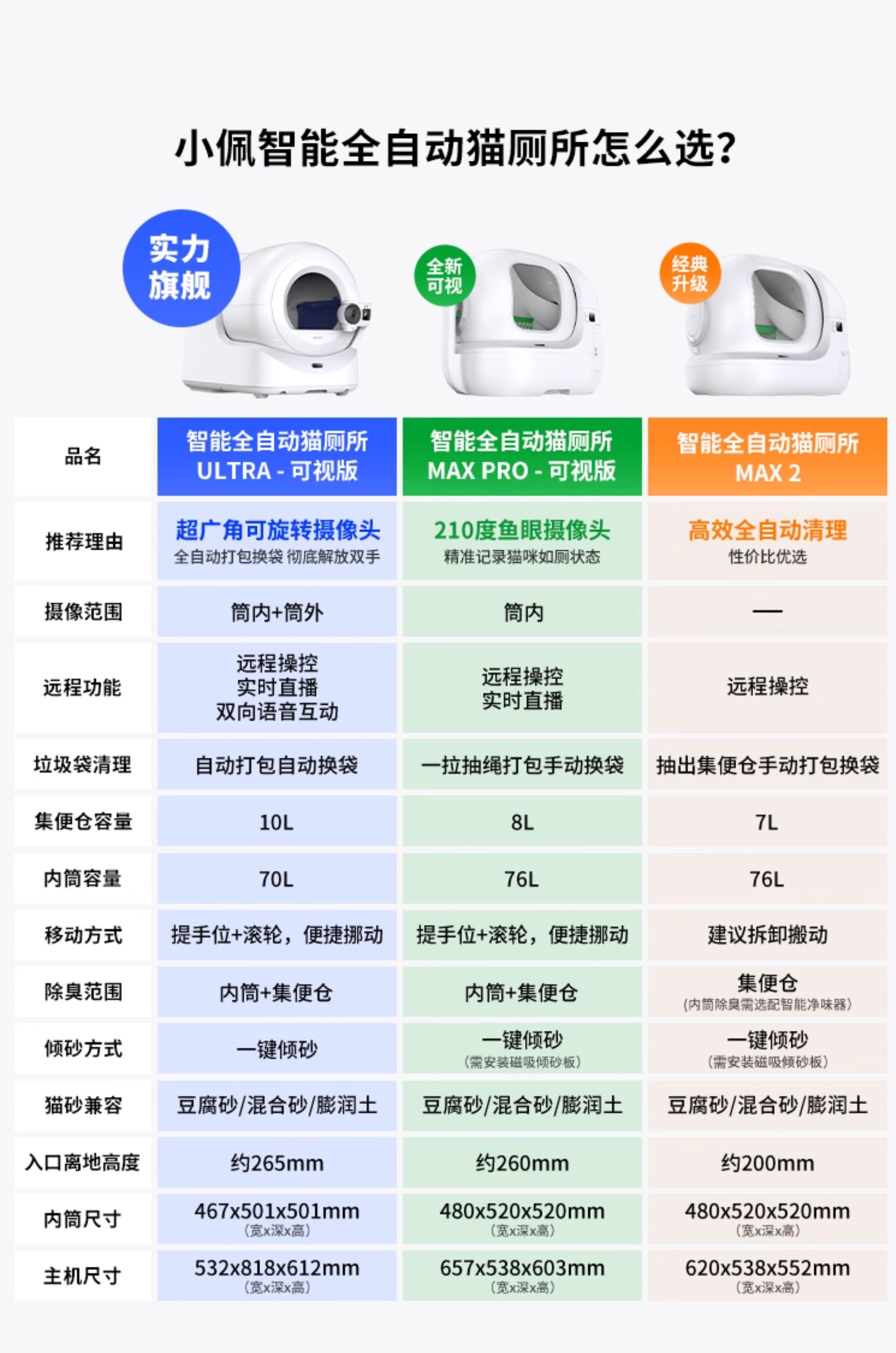 小佩智能全自动猫厕所怎么选?

实力旗舰

全新可视

经典升级

| 品名 | 智能全自动猫厕所 ULTRA - 可视版 | 智能全自动猫厕所 MAX PRO - 可视版 | 智能全自动猫厕所 MAX 2 |
|---|---|---|---|
| 推荐理由 | 超广角可旋转摄像头 全自动打包换袋 彻底解放双手 | 210度鱼眼摄像头 精准记录猫咪如厕状态 | 高效全自动清理 性价比优选 |
| 摄像范围 | 筒内+筒外 | 筒内 | — |
| 远程功能 | 远程操控 实时直播 双向语音互动 | 远程操控 实时直播 | 远程操控 |
| 垃圾袋清理 | 自动打包自动换袋 | 一拉抽绳打包手动换袋 | 抽出集便仓手动打包换袋 |
| 集便仓容量 | 10L | 8L | 7L |
| 内筒容量 | 70L | 76L | 76L |
| 移动方式 | 提手位+滚轮，便捷挪动 | 提手位+滚轮，便捷挪动 | 建议拆卸搬动 |
| 除臭范围 | 内筒+集便仓 | 内筒+集便仓 | 集便仓 (内筒除臭需选配智能净味器) |
| 倾砂方式 | 一键倾砂 | 一键倾砂 (需安装磁吸倾砂板) | 一键倾砂 (需安装磁吸倾砂板) |
| 猫砂兼容 | 豆腐砂/混合砂/膨润土 | 豆腐砂/混合砂/膨润土 | 豆腐砂/混合砂/膨润土 |
| 入口离地高度 | 约265mm | 约260mm | 约200mm |
| 内筒尺寸 | 467x501x501mm (宽x深x高) | 480x520x520mm (宽x深x高) | 480x520x520mm (宽x深x高) |
| 主机尺寸 | 532x818x612mm (宽x深x高) | 657x538x603mm (宽x深x高) | 620x538x552mm (宽x深x高) |